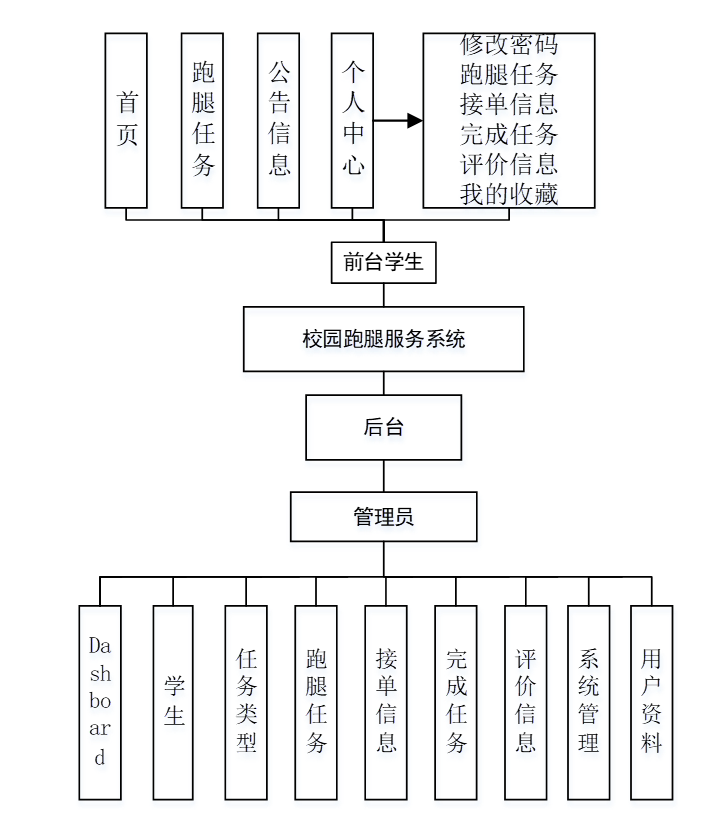 首页

跑腿任务

公告信息

个人中心

修改密码
跑腿任务
接单信息
完成任务
评价信息
我的收藏

前台学生

校园跑腿服务系统

后台

管理员

Dashboard

学生

任务类型

跑腿任务

接单信息

完成任务

评价信息

系统管理

用户资料